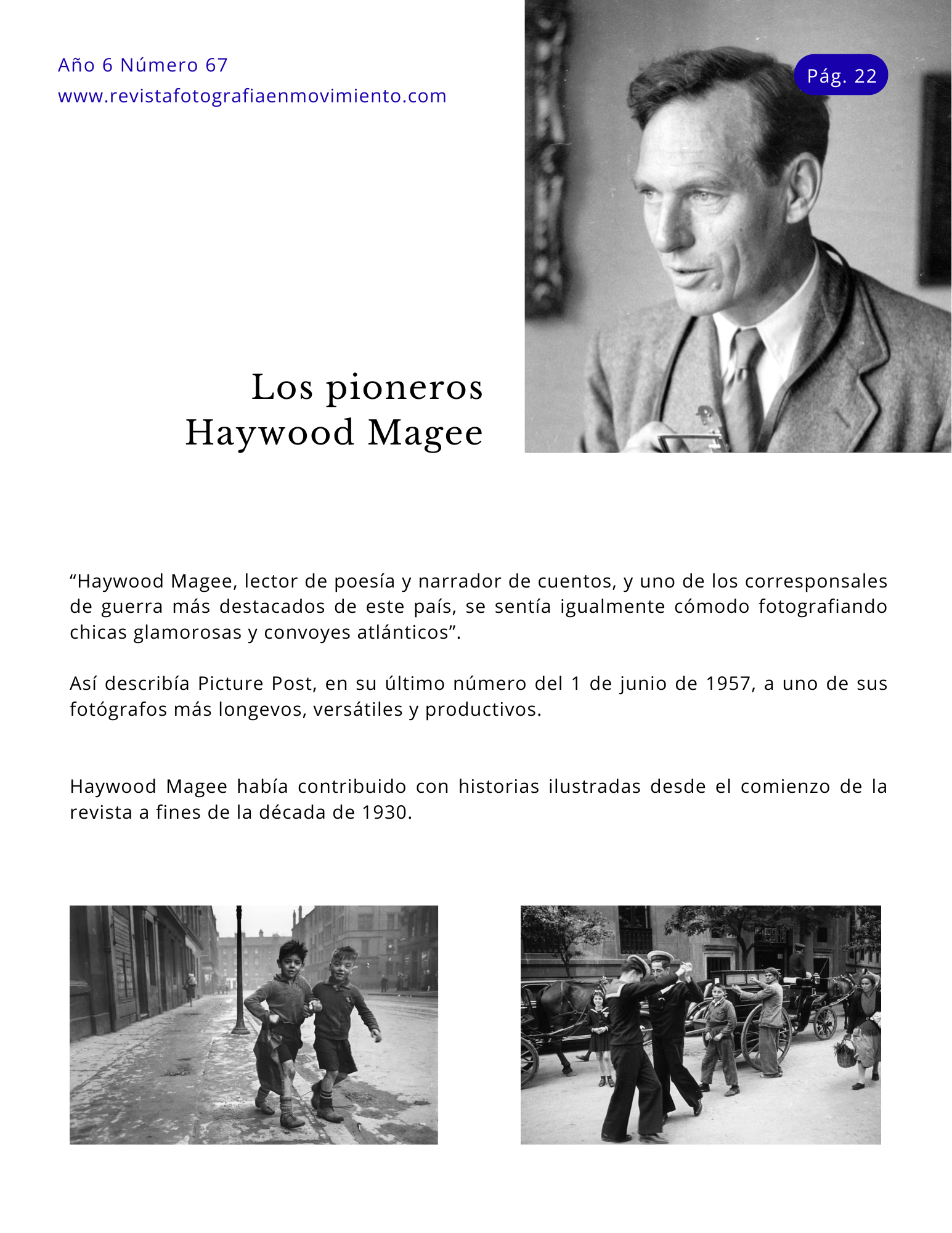 Año 6 Número 67
www.revistafotografiaenmovimiento.com

Pág. 22

Los pioneros
Haywood Magee

“Haywood Magee, lector de poesía y narrador de cuentos, y uno de los corresponsales de guerra más destacados de este país, se sentía igualmente cómodo fotografiando chicas glamorosas y convoyes atlánticos”.

Así describía Picture Post, en su último número del 1 de junio de 1957, a uno de sus fotógrafos más longevos, versátiles y productivos.

Haywood Magee había contribuido con historias ilustradas desde el comienzo de la revista a fines de la década de 1930.